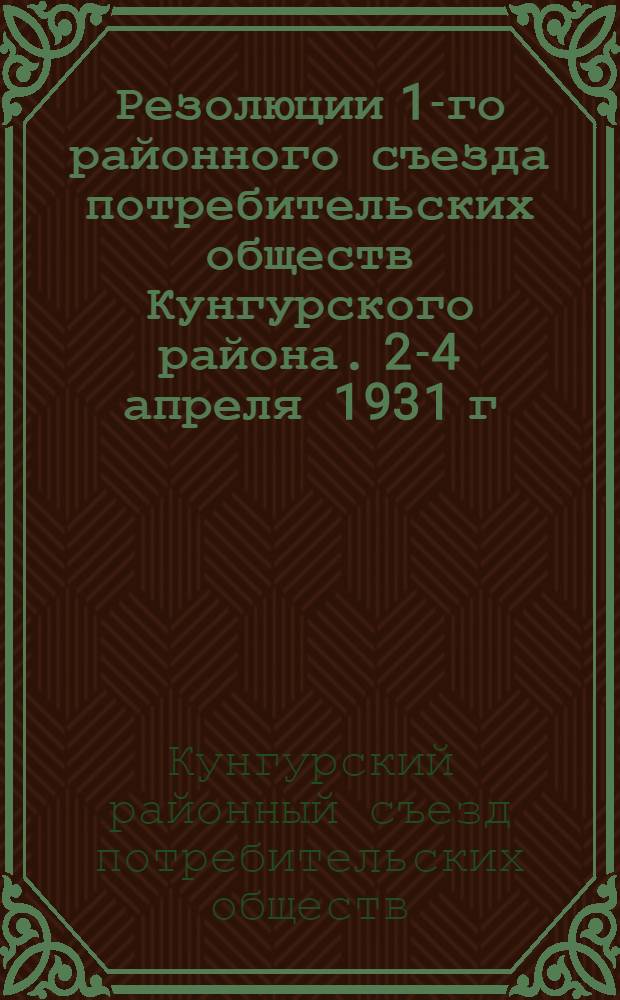 Резолюции 1-го районного съезда потребительских обществ Кунгурского района. 2-4 апреля 1931 г

Кунгурский районный съезд потребительских обществ